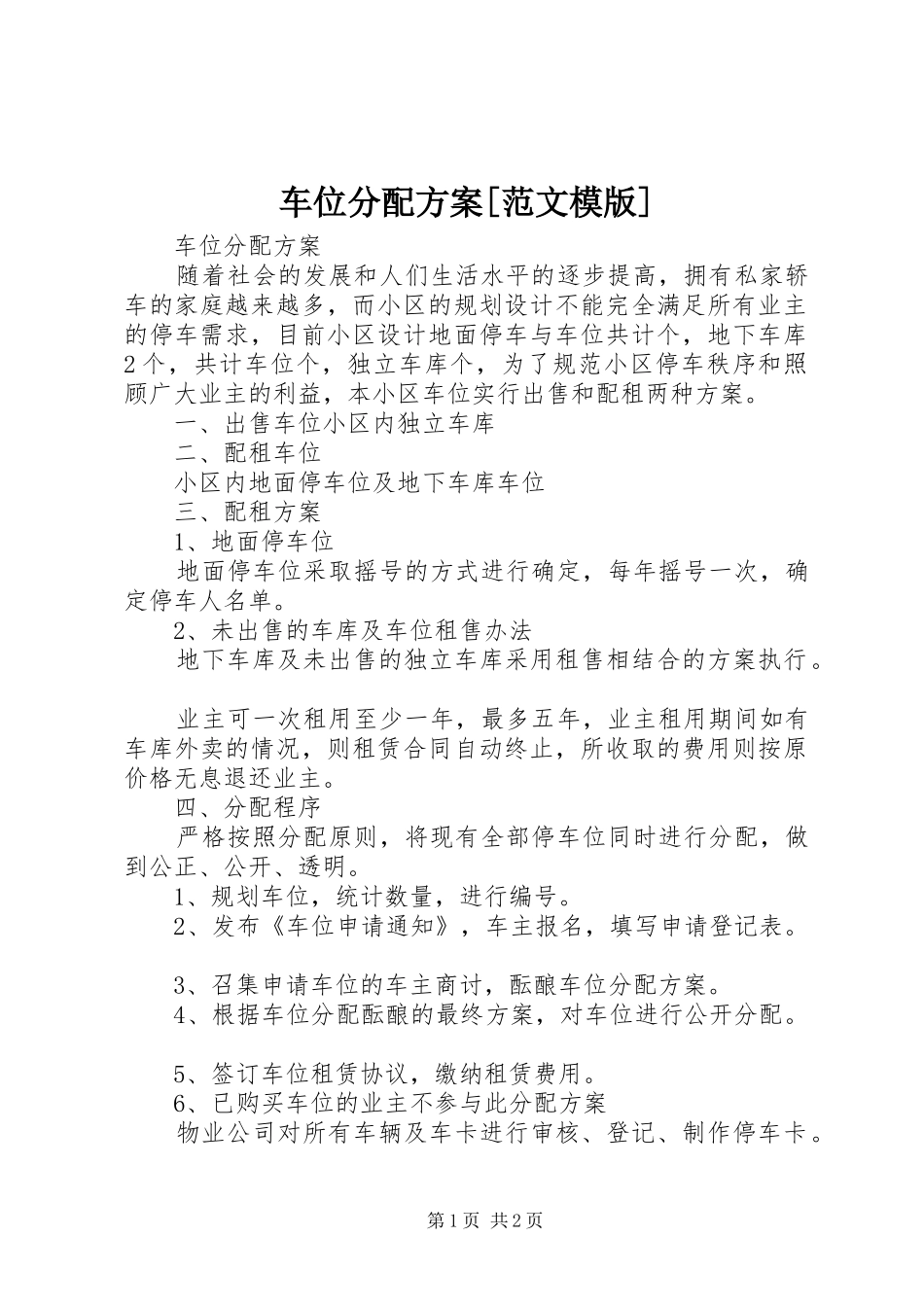 车位分配方案[范文模版]

车位分配方案

随着社会的发展和人们生活水平的逐步提高，拥有私家轿车的家庭越来越多，而小区的规划设计不能完全满足所有业主的停车需求，目前小区设计地面停车与车位共计个，地下车库2个，共计车位个，独立车库个，为了规范小区停车秩序和照顾广大业主的利益，本小区车位实行出售和配租两种方案。

一、出售车位小区内独立车库

二、配租车位

小区内地面停车位及地下车库车位

三、配租方案

1、地面停车位

地面停车位采取摇号的方式进行确定，每年摇号一次，确定停车人名单。

2、未出售的车库及车位租售办法

地下车库及未出售的独立车库采用租售相结合的方案执行。

业主可一次租用至少一年，最多五年，业主租用期间如有车库外卖的情况，则租赁合同自动终止，所收取的费用则按原价格无息退还业主。

四、分配程序

严格按照分配原则，将现有全部停车位同时进行分配，做到公正、公开、透明。

1、规划车位，统计数量，进行编号。

2、发布《车位申请通知》，车主报名，填写申请登记表。

3、召集申请车位的车主商讨，酝酿车位分配方案。

4、根据车位分配酝酿的最终方案，对车位进行公开分配。

5、签订车位租赁协议，缴纳租赁费用。

6、已购买车位的业主不参与此分配方案

物业公司对所有车辆及车卡进行审核、登记、制作停车卡。

第1页 共2页